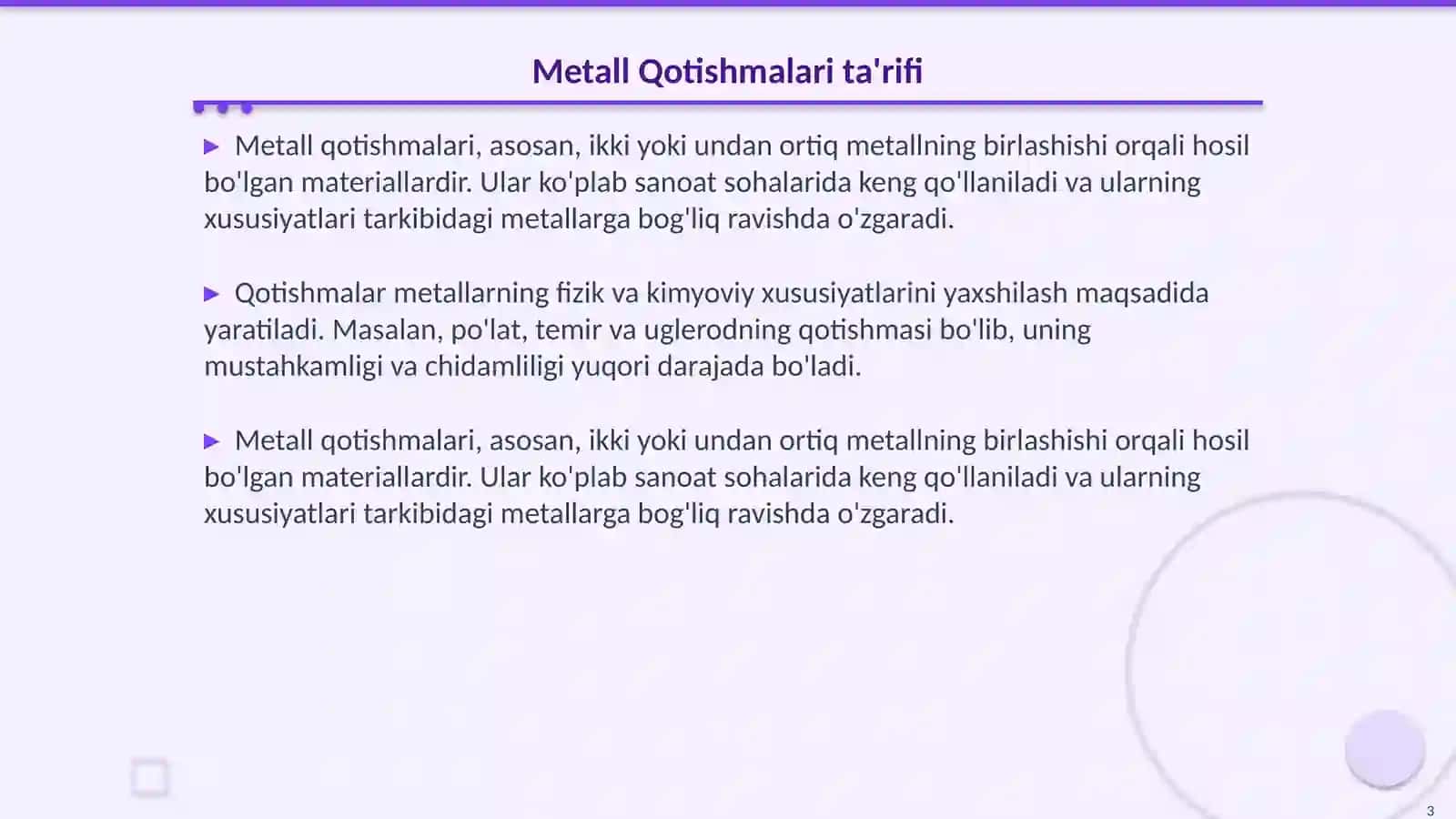 Metall Qotishmalari ta'rifi

▶ Metall qotishmalari, asosan, ikki yoki undan ortiq metallning birlashishi orqali hosil bo'lgan materiallardir. Ular ko'plab sanoat sohalarida keng qo'llaniladi va ularning xususiyatlari tarkibidagi metallarga bog'liq ravishda o'zgaradi.

▶ Qotishmalar metallarning fizik va kimyoviy xususiyatlarini yaxshilash maqsadida yaratiladi. Masalan, po'lat, temir va uglerodning qotishmasi bo'lib, uning mustahkamligi va chidamliligi yuqori darajada bo'ladi.

▶ Metall qotishmalari, asosan, ikki yoki undan ortiq metallning birlashishi orqali hosil bo'lgan materiallardir. Ular ko'plab sanoat sohalarida keng qo'llaniladi va ularning xususiyatlari tarkibidagi metallarga bog'liq ravishda o'zgaradi.

3